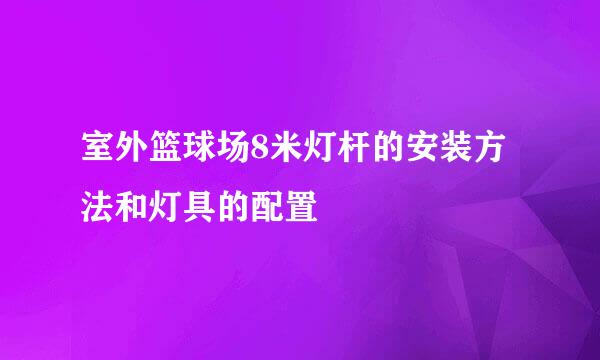 室外篮球场8米灯杆的安装方法和灯具的配置